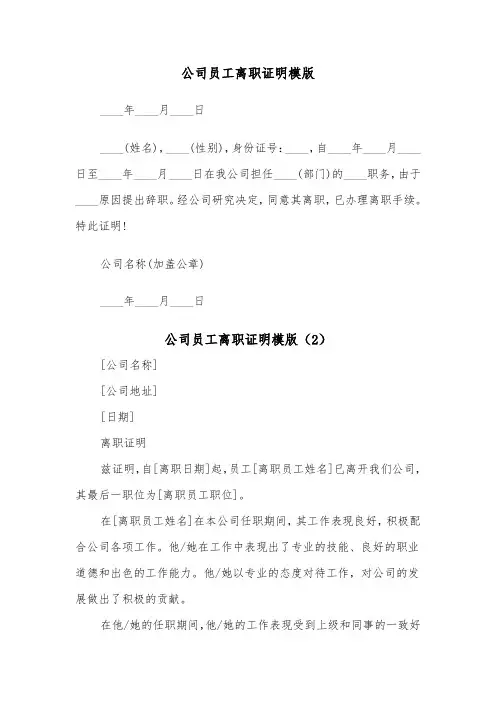 公司员工离职证明模版

____年____月____日

____(姓名)，____(性别)，身份证号：____，自____年____月____日至____年____月____日在我公司担任____(部门)的____职务，由于____原因提出辞职。经公司研究决定，同意其离职，已办理离职手续。特此证明！

公司名称(加盖公章)

____年____月____日

公司员工离职证明模版（2）

[公司名称]

[公司地址]

[日期]

离职证明

兹证明，自[离职日期]起，员工[离职员工姓名]已离开我们公司，其最后一职位为[离职员工职位]。

在[离职员工姓名]在本公司任职期间，其工作表现良好，积极配合公司各项工作。他/她在工作中表现出了专业的技能、良好的职业道德和出色的工作能力。他/她以专业的态度对待工作，对公司的发展做出了积极的贡献。

在他/她的任职期间，他/她的工作表现受到上级和同事的一致好